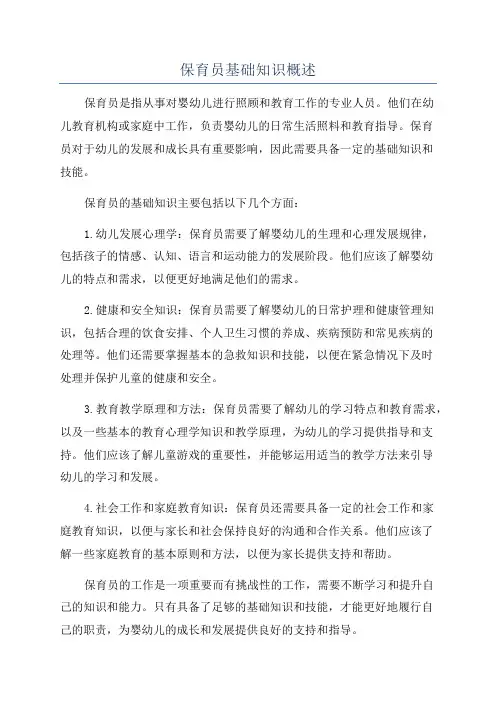 保育员基础知识概述

保育员是指从事对婴幼儿进行照顾和教育工作的专业人员。他们在幼儿教育机构或家庭中工作，负责婴幼儿的日常生活照料和教育指导。保育员对于幼儿的发展和成长具有重要影响，因此需要具备一定的基础知识和技能。

保育员的基础知识主要包括以下几个方面：

1.幼儿发展心理学：保育员需要了解婴幼儿的生理和心理发展规律，包括孩子的情感、认知、语言和运动能力的发展阶段。他们应该了解婴幼儿的特点和需求，以便更好地满足他们的需求。

2.健康和安全知识：保育员需要了解婴幼儿的日常护理和健康管理知识，包括合理的饮食安排、个人卫生习惯的养成、疾病预防和常见疾病的处理等。他们还需要掌握基本的急救知识和技能，以便在紧急情况下及时处理并保护儿童的健康和安全。

3.教育教学原理和方法：保育员需要了解幼儿的学习特点和教育需求，以及一些基本的教育心理学知识和教学原理，为幼儿的学习提供指导和支持。他们应该了解儿童游戏的重要性，并能够运用适当的教学方法来引导幼儿的学习和发展。

4.社会工作和家庭教育知识：保育员还需要具备一定的社会工作和家庭教育知识，以便与家长和社会保持良好的沟通和合作关系。他们应该了解一些家庭教育的基本原则和方法，以便为家长提供支持和帮助。

保育员的工作是一项重要而有挑战性的工作，需要不断学习和提升自己的知识和能力。只有具备了足够的基础知识和技能，才能更好地履行自己的职责，为婴幼儿的成长和发展提供良好的支持和指导。